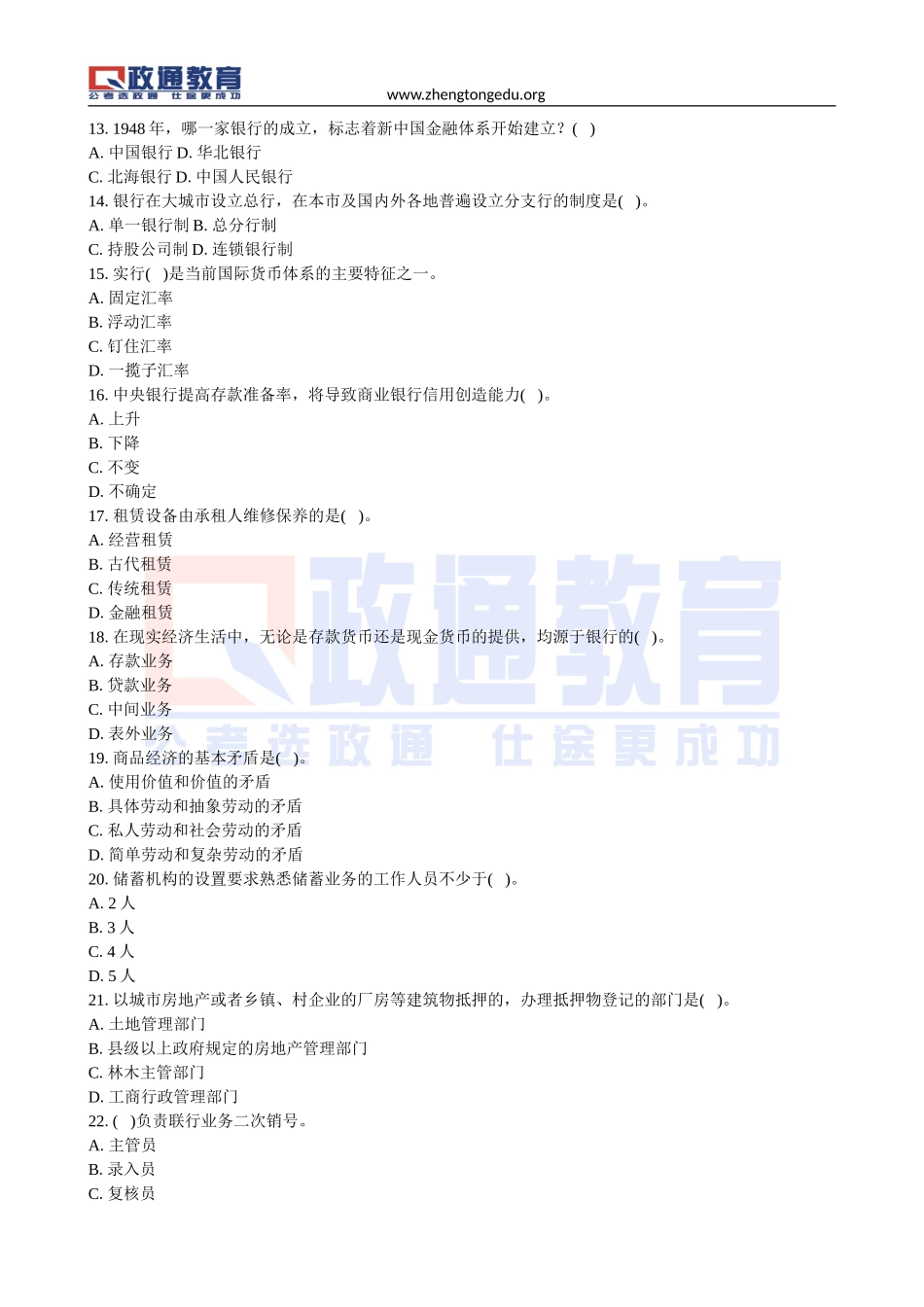 政通教育
公考选政通 仕途更成功
www.zhengtongedu.org

13. 1948 年，哪一家银行的成立，标志着新中国金融体系开始建立？( )
A. 中国银行 D. 华北银行
C. 北海银行 D. 中国人民银行
14. 银行在大城市设立总行，在本市及国内外各地普遍设立分支行的制度是( )。
A. 单一银行制 B. 总分行制
C. 持股公司制 D. 连锁银行制
15. 实行( )是当前国际货币体系的主要特征之一。
A. 固定汇率
B. 浮动汇率
C. 钉住汇率
D. 一揽子汇率
16. 中央银行提高存款准备率，将导致商业银行信用创造能力( )。
A. 上升
B. 下降
C. 不变
D. 不确定
17. 租赁设备由承租人维修保养的是( )。
A. 经营租赁
B. 古代租赁
C. 传统租赁
D. 金融租赁
18. 在现实经济生活中，无论是存款货币还是现金货币的提供，均源于银行的( )。
A. 存款业务
B. 贷款业务
C. 中间业务
D. 表外业务
19. 商品经济的基本矛盾是( )。
A. 使用价值和价值的矛盾
B. 具体劳动和抽象劳动的矛盾
C. 私人劳动和社会劳动的矛盾
D. 简单劳动和复杂劳动的矛盾
20. 储蓄机构的设置要求熟悉储蓄业务的工作人员不少于( )。
A. 2 人
B. 3 人
C. 4 人
D. 5 人
21. 以城市房地产或者乡镇、村企业的厂房等建筑物抵押的，办理抵押物登记的部门是( )。
A. 土地管理部门
B. 县级以上政府规定的房地产管理部门
C. 林木主管部门
D. 工商行政管理部门
22. ( )负责联行业务二次销号。
A. 主管员
B. 录入员
C. 复核员

政通教育
公考选政通 仕途更成功